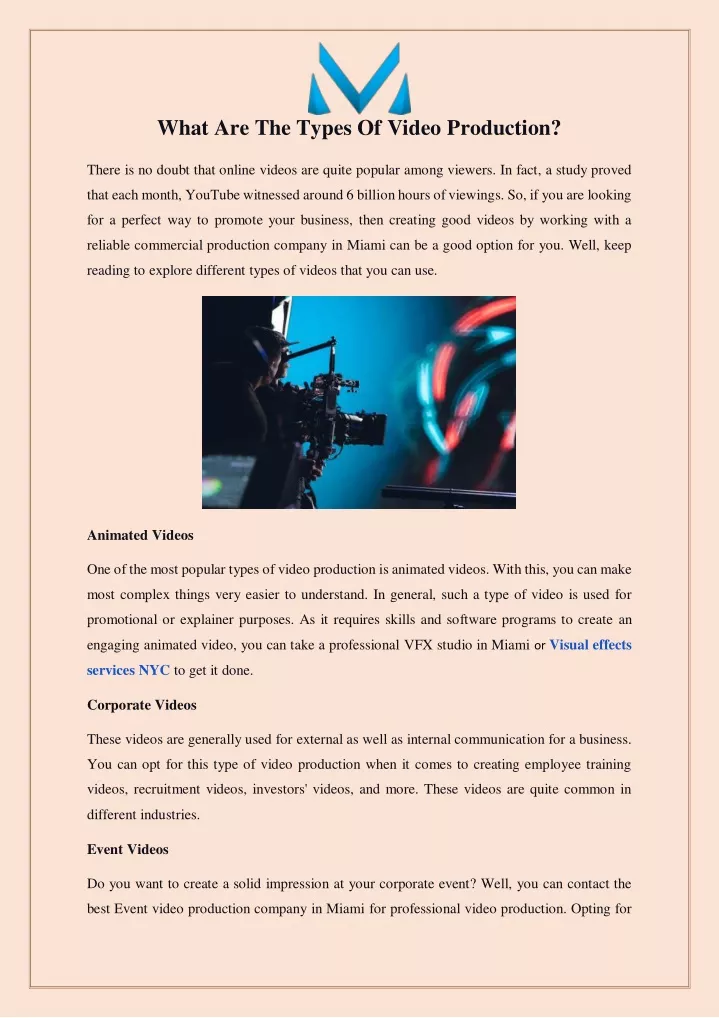 What Are The Types Of Video Production?

There is no doubt that online videos are quite popular among viewers. In fact, a study proved that each month, YouTube witnessed around 6 billion hours of viewings. So, if you are looking for a perfect way to promote your business, then creating good videos by working with a reliable commercial production company in Miami can be a good option for you. Well, keep reading to explore different types of videos that you can use.

Animated Videos

One of the most popular types of video production is animated videos. With this, you can make most complex things very easier to understand. In general, such a type of video is used for promotional or explainer purposes. As it requires skills and software programs to create an engaging animated video, you can take a professional VFX studio in Miami or Visual effects services NYC to get it done.

Corporate Videos

These videos are generally used for external as well as internal communication for a business. You can opt for this type of video production when it comes to creating employee training videos, recruitment videos, investors' videos, and more. These videos are quite common in different industries.

Event Videos

Do you want to create a solid impression at your corporate event? Well, you can contact the best Event video production company in Miami for professional video production. Opting for